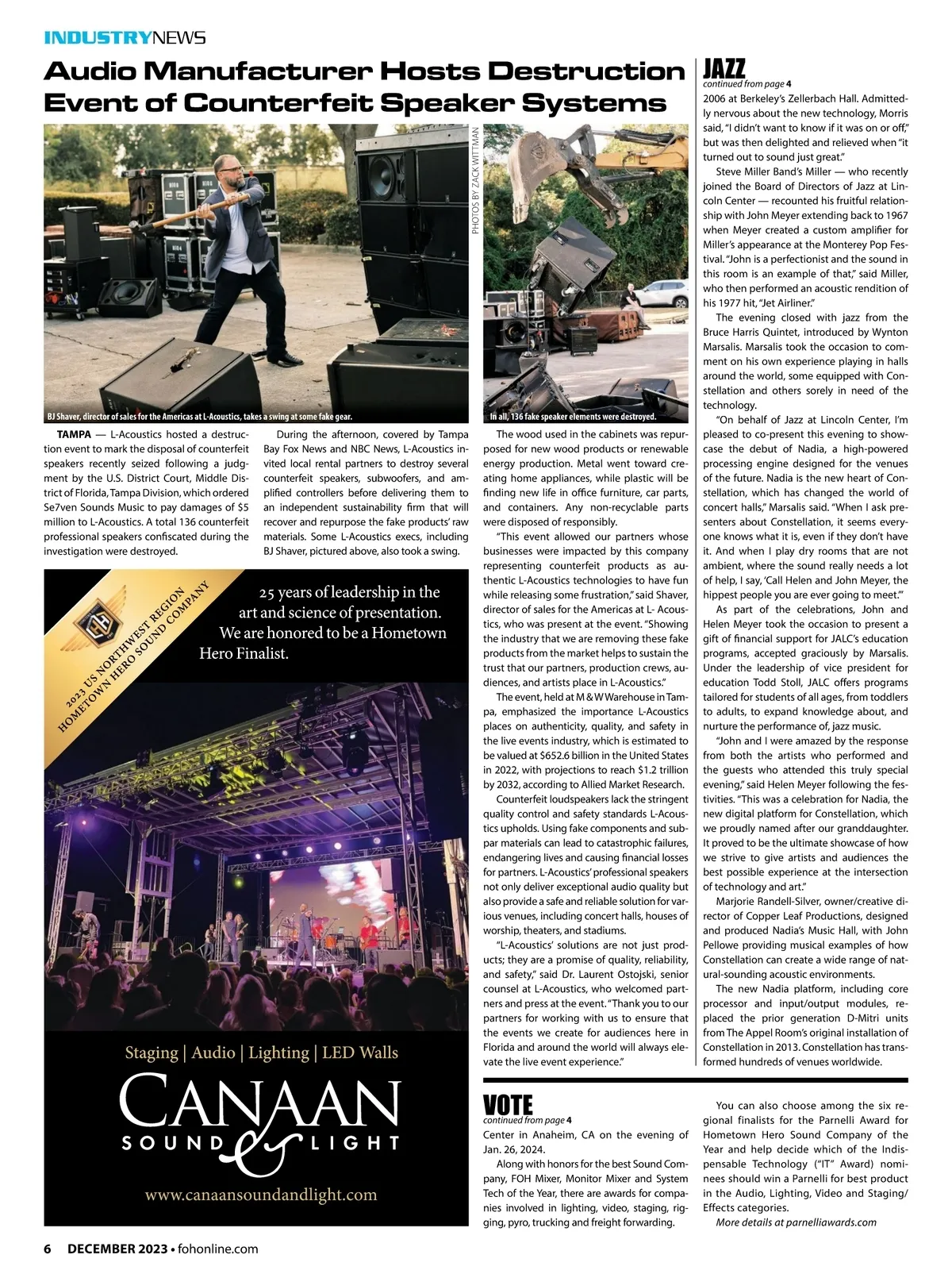 INDUSTRYNEWS

Audio Manufacturer Hosts Destruction Event of Counterfeit Speaker Systems

PHOTOS BY ZACK WITTMAN

BJ Shaver, director of sales for the Americas at L-Acoustics, takes a swing at some fake gear.

In all, 136 fake speaker elements were destroyed.

TAMPA — L-Acoustics hosted a destruction event to mark the disposal of counterfeit speakers recently seized following a judgment by the U.S. District Court, Middle District of Florida, Tampa Division, which ordered Se7ven Sounds Music to pay damages of $5 million to L-Acoustics. A total 136 counterfeit professional speakers confiscated during the investigation were destroyed.

During the afternoon, covered by Tampa Bay Fox News and NBC News, L-Acoustics invited local rental partners to destroy several counterfeit speakers, subwoofers, and amplified controllers before delivering them to an independent sustainability firm that will recover and repurpose the fake products' raw materials. Some L-Acoustics execs, including BJ Shaver, pictured above, also took a swing.

The wood used in the cabinets was repurposed for new wood products or renewable energy production. Metal went toward creating home appliances, while plastic will be finding new life in office furniture, car parts, and containers. Any non-recyclable parts were disposed of responsibly.

"This event allowed our partners whose businesses were impacted by this company representing counterfeit products as authentic L-Acoustics technologies to have fun while releasing some frustration," said Shaver, director of sales for the Americas at L- Acoustics, who was present at the event. "Showing the industry that we are removing these fake products from the market helps to sustain the trust that our partners, production crews, audiences, and artists place in L-Acoustics."

The event, held at M & W Warehouse in Tampa, emphasized the importance L-Acoustics places on authenticity, quality, and safety in the live events industry, which is estimated to be valued at $652.6 billion in the United States in 2022, with projections to reach $1.2 trillion by 2032, according to Allied Market Research.

Counterfeit loudspeakers lack the stringent quality control and safety standards L-Acoustics upholds. Using fake components and subpar materials can lead to catastrophic failures, endangering lives and causing financial losses for partners. L-Acoustics' professional speakers not only deliver exceptional audio quality but also provide a safe and reliable solution for various venues, including concert halls, houses of worship, theaters, and stadiums.

"L-Acoustics' solutions are not just products; they are a promise of quality, reliability, and safety," said Dr. Laurent Ostojski, senior counsel at L-Acoustics, who welcomed partners and press at the event. "Thank you to our partners for working with us to ensure that the events we create for audiences here in Florida and around the world will always elevate the live event experience."

2023 US NORTHWEST REGION HOMETOWN HERO SOUND COMPANY

25 years of leadership in the art and science of presentation. We are honored to be a Hometown Hero Finalist.

Staging | Audio | Lighting | LED Walls

CANAAN SOUND & LIGHT

www.canaansoundandlight.com

JAZZ
continued from page 4

2006 at Berkeley's Zellerbach Hall. Admittedly nervous about the new technology, Morris said, "I didn't want to know if it was on or off," but was then delighted and relieved when "it turned out to sound just great."

Steve Miller Band's Miller — who recently joined the Board of Directors of Jazz at Lincoln Center — recounted his fruitful relationship with John Meyer extending back to 1967 when Meyer created a custom amplifier for Miller's appearance at the Monterey Pop Festival. "John is a perfectionist and the sound in this room is an example of that," said Miller, who then performed an acoustic rendition of his 1977 hit, "Jet Airliner."

The evening closed with jazz from the Bruce Harris Quintet, introduced by Wynton Marsalis. Marsalis took the occasion to comment on his own experience playing in halls around the world, some equipped with Constellation and others sorely in need of the technology.

"On behalf of Jazz at Lincoln Center, I'm pleased to co-present this evening to showcase the debut of Nadia, a high-powered processing engine designed for the venues of the future. Nadia is the new heart of Constellation, which has changed the world of concert halls," Marsalis said. "When I ask presenters about Constellation, it seems everyone knows what it is, even if they don't have it. And when I play dry rooms that are not ambient, where the sound really needs a lot of help, I say, 'Call Helen and John Meyer, the hippest people you are ever going to meet.'"

As part of the celebrations, John and Helen Meyer took the occasion to present a gift of financial support for JALC's education programs, accepted graciously by Marsalis. Under the leadership of vice president for education Todd Stoll, JALC offers programs tailored for students of all ages, from toddlers to adults, to expand knowledge about, and nurture the performance of, jazz music.

"John and I were amazed by the response from both the artists who performed and the guests who attended this truly special evening," said Helen Meyer following the festivities. "This was a celebration for Nadia, the new digital platform for Constellation, which we proudly named after our granddaughter. It proved to be the ultimate showcase of how we strive to give artists and audiences the best possible experience at the intersection of technology and art."

Marjorie Randell-Silver, owner/creative director of Copper Leaf Productions, designed and produced Nadia's Music Hall, with John Pellowe providing musical examples of how Constellation can create a wide range of natural-sounding acoustic environments.

The new Nadia platform, including core processor and input/output modules, replaced the prior generation D-Mitri units from The Appel Room's original installation of Constellation in 2013. Constellation has transformed hundreds of venues worldwide.

VOTE
continued from page 4

Center in Anaheim, CA on the evening of Jan. 26, 2024.

Along with honors for the best Sound Company, FOH Mixer, Monitor Mixer and System Tech of the Year, there are awards for companies involved in lighting, video, staging, rigging, pyro, trucking and freight forwarding.

You can also choose among the six regional finalists for the Parnelli Award for Hometown Hero Sound Company of the Year and help decide which of the Indispensable Technology ("IT" Award) nominees should win a Parnelli for best product in the Audio, Lighting, Video and Staging/Effects categories.

More details at parnelliawards.com

6 DECEMBER 2023 • fohonline.com